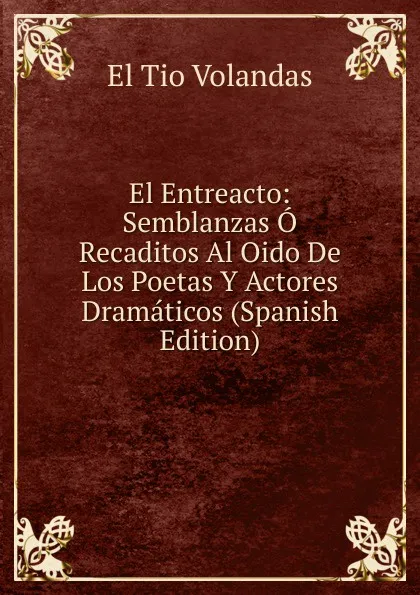 El Tio Volandas

El Entreacto: Semblanzas Ó Recaditos Al Oido De Los Poetas Y Actores Dramáticos (Spanish Edition)